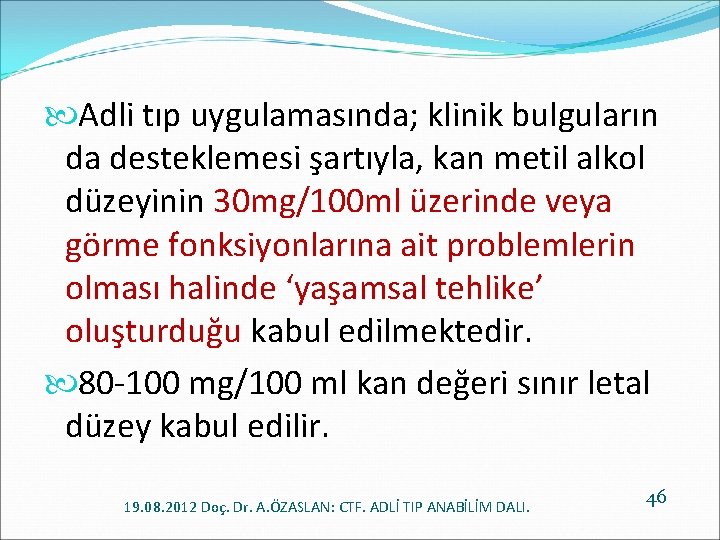 Adli tıp uygulamasında; klinik bulguların da desteklemesi şartıyla, kan metil alkol düzeyinin 30mg/100ml üzerinde veya görme fonksiyonlarına ait problemlerin olması halinde 'yaşamsal tehlike' oluşturduğu kabul edilmektedir.

80-100 mg/100 ml kan değeri sınır letal düzey kabul edilir.

19.08.2012 Doç. Dr. A.ÖZASLAN: CTF. ADLİ TIP ANABİLİM DALI.

46